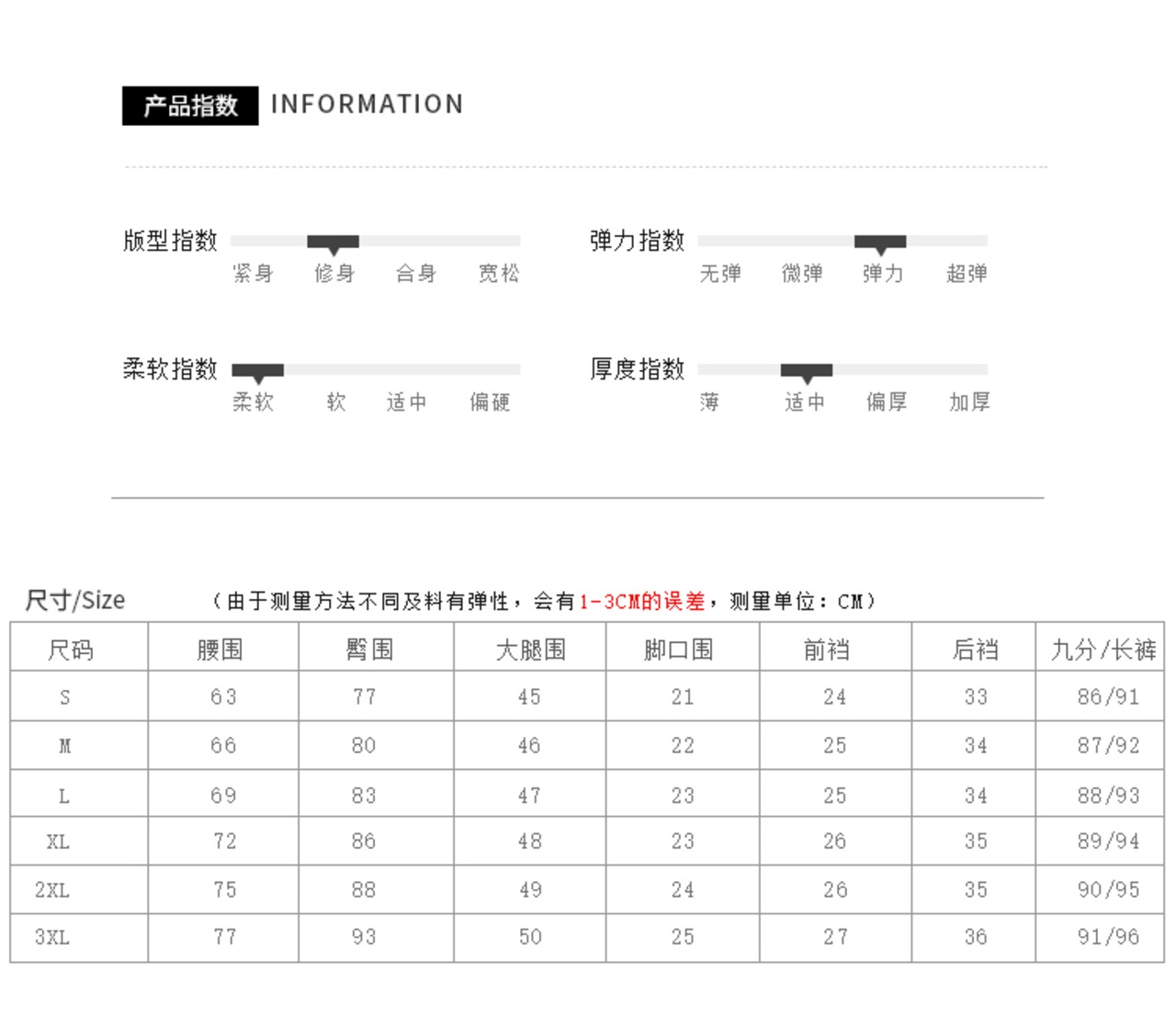 产品指数 INFORMATION

版型指数
紧身 修身 合身 宽松

弹力指数
无弹 微弹 弹力 超弹

柔软指数
柔软 软 适中 偏硬

厚度指数
薄 适中 偏厚 加厚

尺寸/Size （由于测量方法不同及料有弹性，会有1-3CM的误差，测量单位：CM）

| 尺码 | 腰围 | 臀围 | 大腿围 | 脚口围 | 前裆 | 后裆 | 九分/长裤 |
|---|---|---|---|---|---|---|---|
| S | 63 | 77 | 45 | 21 | 24 | 33 | 86/91 |
| M | 66 | 80 | 46 | 22 | 25 | 34 | 87/92 |
| L | 69 | 83 | 47 | 23 | 25 | 34 | 88/93 |
| XL | 72 | 86 | 48 | 23 | 26 | 35 | 89/94 |
| 2XL | 75 | 88 | 49 | 24 | 26 | 35 | 90/95 |
| 3XL | 77 | 93 | 50 | 25 | 27 | 36 | 91/96 |